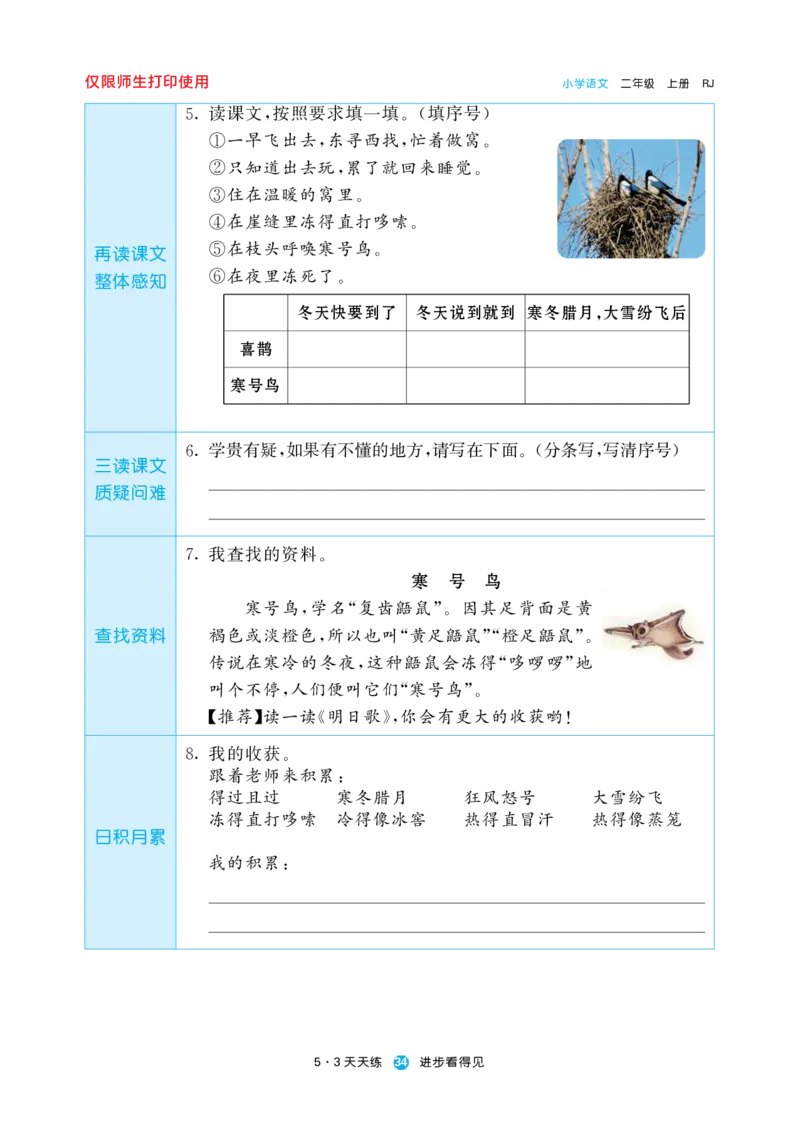 仅限师生打印使用

小学语文　二年级　上册　RJ

再读课文
整体感知

5. 读课文，按照要求填一填。（填序号）
①一早飞出去，东寻西找，忙着做窝。
②只知道出去玩，累了就回来睡觉。
③住在温暖的窝里。
④在崖缝里冻得直打哆嗦。
⑤在枝头呼唤寒号鸟。
⑥在夜里冻死了。

| | 冬天快要到了 | 冬天说到就到 | 寒冬腊月，大雪纷飞后 |
|---|---|---|---|
| 喜鹊 | | | |
| 寒号鸟 | | | |

三读课文
质疑问难

6. 学贵有疑，如果有不懂的地方，请写在下面。（分条写，写清序号）

查找资料

7. 我查找的资料。

寒　号　鸟

寒号鸟，学名“复齿鼯鼠”。因其足背面是黄褐色或淡橙色，所以也叫“黄足鼯鼠”“橙足鼯鼠”。传说在寒冷的冬夜，这种鼯鼠会冻得“哆啰啰”地叫个不停，人们便叫它们“寒号鸟”。

【推荐】读一读《明日歌》，你会有更大的收获哟！

日积月累

8. 我的收获。
跟着老师来积累：
得过且过　　寒冬腊月　　狂风怒号　　大雪纷飞
冻得直打哆嗦　　冷得像冰窖　　热得直冒汗　　热得像蒸笼

我的积累：

5·3天天练　34　进步看得见